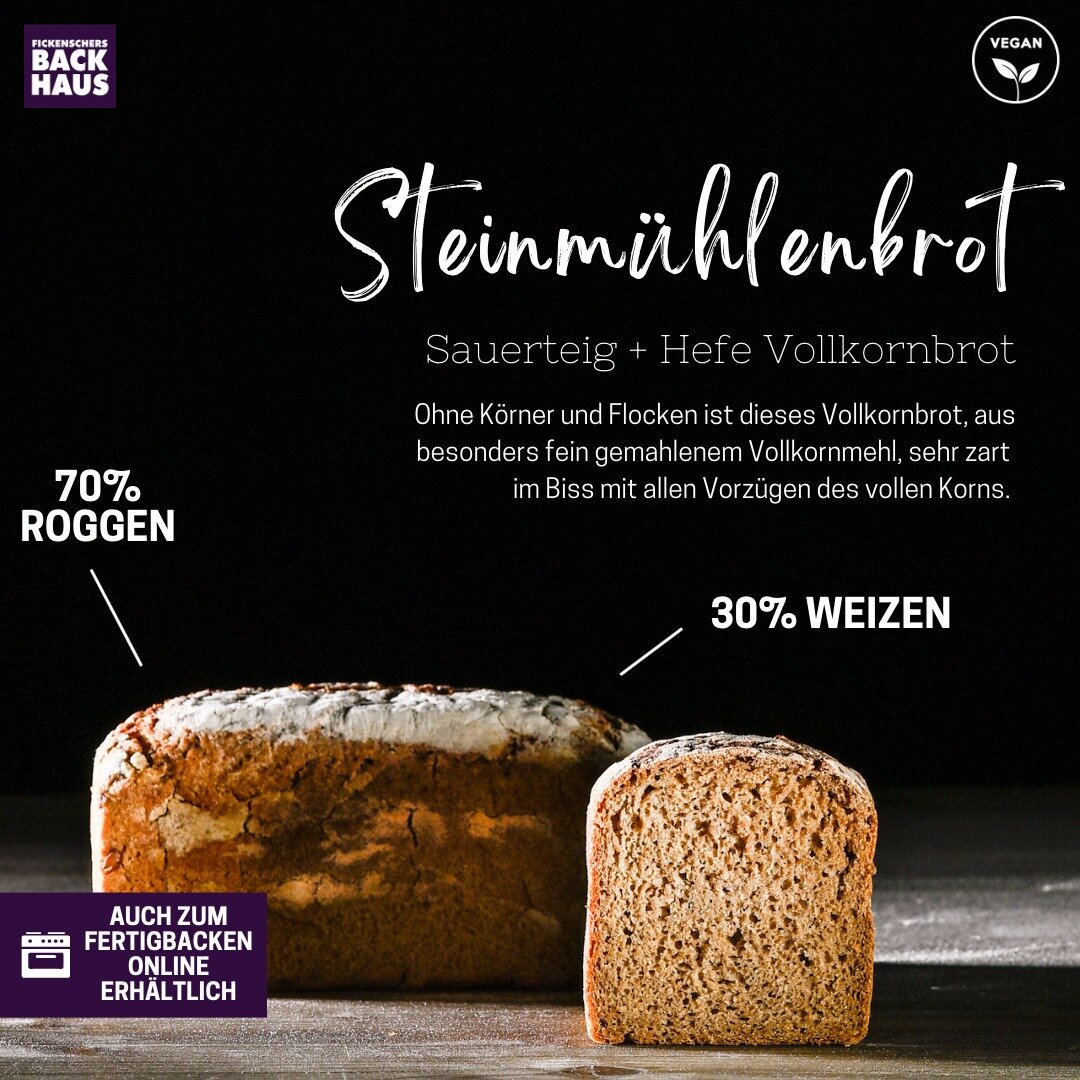 FICKENSCHERS
BACK
HAUS

VEGAN

Steinmühlenbrot

Sauerteig + Hefe Vollkornbrot

Ohne Körner und Flocken ist dieses Vollkornbrot, aus besonders fein gemahlenem Vollkornmehl, sehr zart im Biss mit allen Vorzügen des vollen Korns.

70%
ROGGEN

30% WEIZEN

AUCH ZUM
FERTIGBACKEN
ONLINE
ERHÄLTLICH